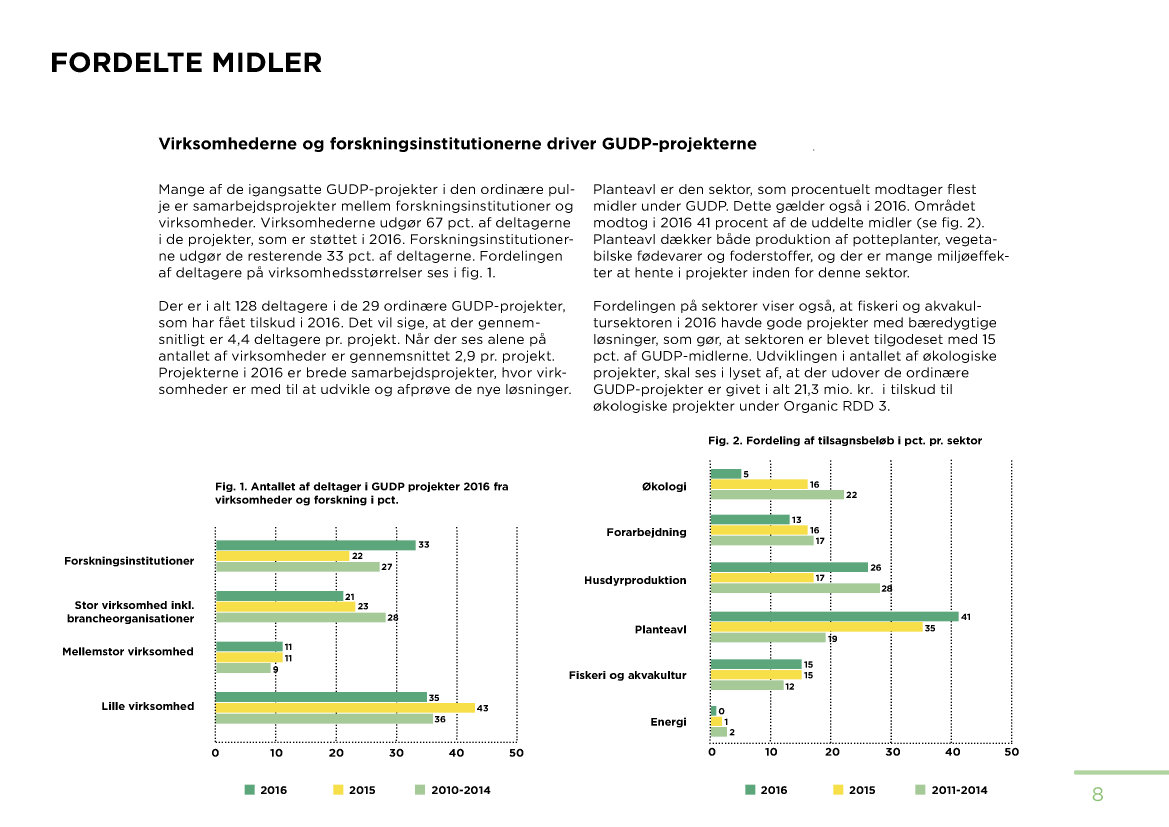 FORDELTE MIDLER

Virksomhederne og forskningsinstitutionerne driver GUDP-projekterne

Mange af de igangsatte GUDP-projekter i den ordinære pulje er samarbejdsprojekter mellem forskningsinstitutioner og virksomheder. Virksomhederne udgør 67 pct. af deltagerne i de projekter, som er støttet i 2016. Forskningsinstitutionerne udgør de resterende 33 pct. af deltagerne. Fordelingen af deltagere på virksomhedsstørrelser ses i fig. 1.

Der er i alt 128 deltagere i de 29 ordinære GUDP-projekter, som har fået tilskud i 2016. Det vil sige, at der gennemsnitligt er 4,4 deltagere pr. projekt. Når der ses alene på antallet af virksomheder er gennemsnittet 2,9 pr. projekt. Projekterne i 2016 er brede samarbejdsprojekter, hvor virksomheder er med til at udvikle og afprøve de nye løsninger.

Planteavl er den sektor, som procentuelt modtager flest midler under GUDP. Dette gælder også i 2016. Området modtog i 2016 41 procent af de uddelte midler (se fig. 2). Planteavl dækker både produktion af potteplanter, vegetabilske fødevarer og foderstoffer, og der er mange miljøeffekter at hente i projekter inden for denne sektor.

Fordelingen på sektorer viser også, at fiskeri og akvakultursektoren i 2016 havde gode projekter med bæredygtige løsninger, som gør, at sektoren er blevet tilgodeset med 15 pct. af GUDP-midlerne. Udviklingen i antallet af økologiske projekter, skal ses i lyset af, at der udover de ordinære GUDP-projekter er givet i alt 21,3 mio. kr. i tilskud til økologiske projekter under Organic RDD 3.

Fig. 1. Antallet af deltager i GUDP projekter 2016 fra virksomheder og forskning i pct.

Forskningsinstitutioner 33 22 27
Stor virksomhed inkl. brancheorganisationer 21 23 28
Mellemstor virksomhed 11 11 9
Lille virksomhed 35 43 36

0 10 20 30 40 50

2016 2015 2010-2014

Fig. 2. Fordeling af tilsagnsbeløb i pct. pr. sektor

Økologi 5 16 22
Forarbejdning 13 16 17
Husdyrproduktion 26 17 28
Planteavl 41 35 19
Fiskeri og akvakultur 15 15 12
Energi 0 1 2

0 10 20 30 40 50

2016 2015 2011-2014

8